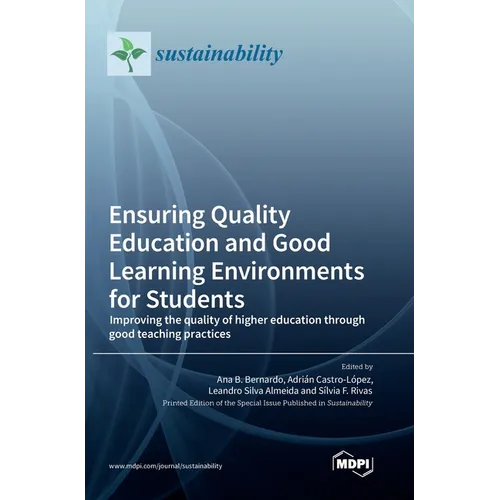 sustainability

Ensuring Quality Education and Good Learning Environments for Students

Improving the quality of higher education through good teaching practices

Edited by

Ana B. Bernardo, Adrián Castro-López, Leandro Silva Almeida and Sílvia F. Rivas

Printed Edition of the Special Issue Published in Sustainability

www.mdpi.com/journal/sustainability

MDPI